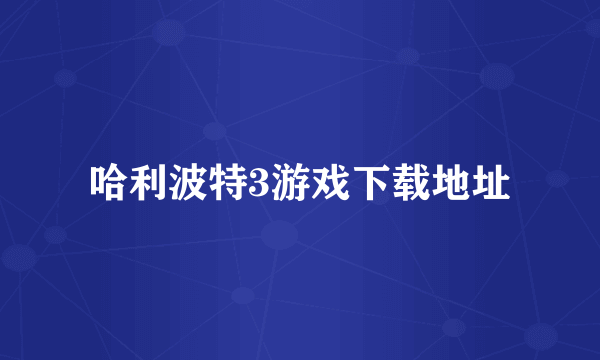 哈利波特3游戏下载地址